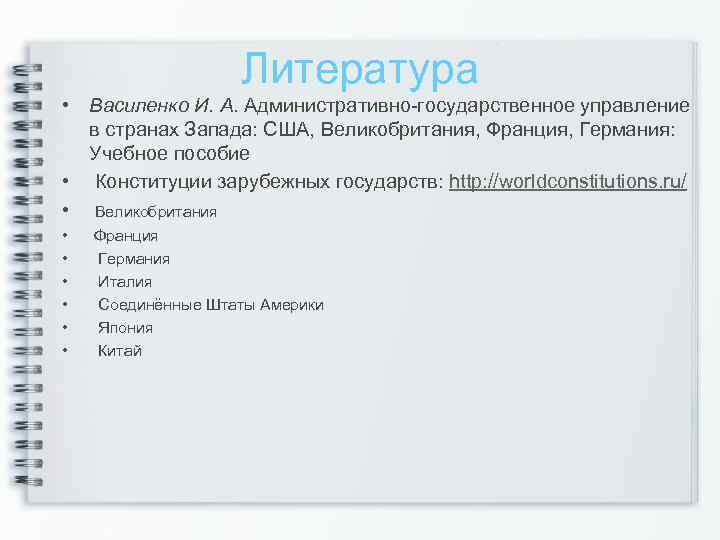 Литература

• Василенко И. А. Административно-государственное управление в странах Запада: США, Великобритания, Франция, Германия: Учебное пособие
• Конституции зарубежных государств: http://worldconstitutions.ru/
• Великобритания
• Франция
• Германия
• Италия
• Соединённые Штаты Америки
• Япония
• Китай